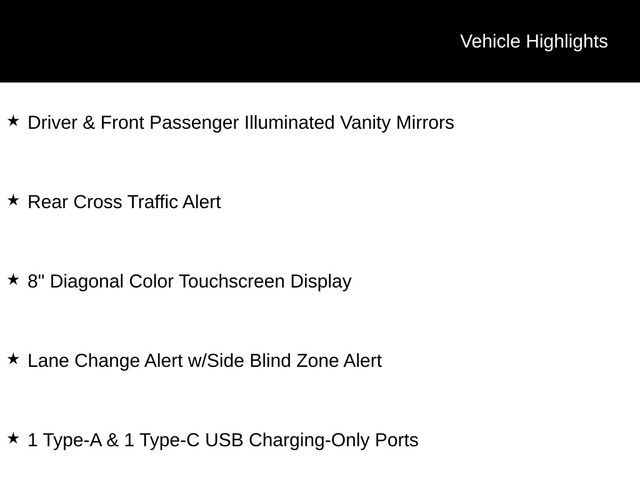 Vehicle Highlights

★ Driver & Front Passenger Illuminated Vanity Mirrors

★ Rear Cross Traffic Alert

★ 8" Diagonal Color Touchscreen Display

★ Lane Change Alert w/Side Blind Zone Alert

★ 1 Type-A & 1 Type-C USB Charging-Only Ports